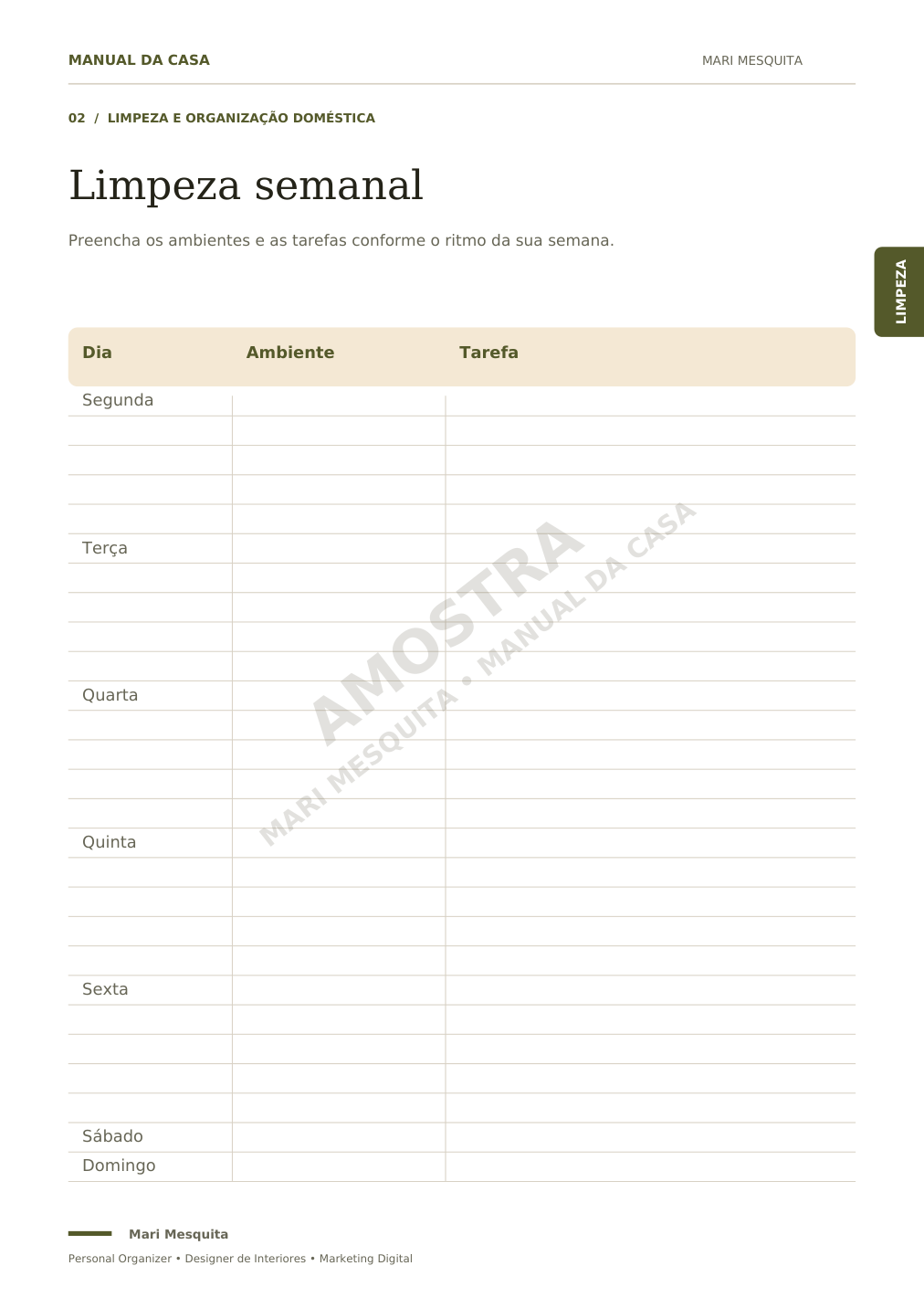 MANUAL DA CASA

MARI MESQUITA

02 / LIMPEZA E ORGANIZAÇÃO DOMÉSTICA

Limpeza semanal

Preencha os ambientes e as tarefas conforme o ritmo da sua semana.

LIMPEZA

| Dia | Ambiente | Tarefa |
|---|---|---|
| Segunda | | |
| | | |
| | | |
| | | |
| | | |
| Terça | | |
| | | |
| | | |
| | | |
| | | |
| Quarta | | |
| | | |
| | | |
| | | |
| | | |
| Quinta | | |
| | | |
| | | |
| | | |
| | | |
| Sexta | | |
| | | |
| | | |
| | | |
| | | |
| Sábado | | |
| Domingo | | |

Mari Mesquita

Personal Organizer • Designer de Interiores • Marketing Digital

AMOSTRA

MARI MESQUITA • MANUAL DA CASA